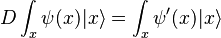 $D \int_x \psi(x)|x\rangle = \int_x \psi'(x)|x\rangle$